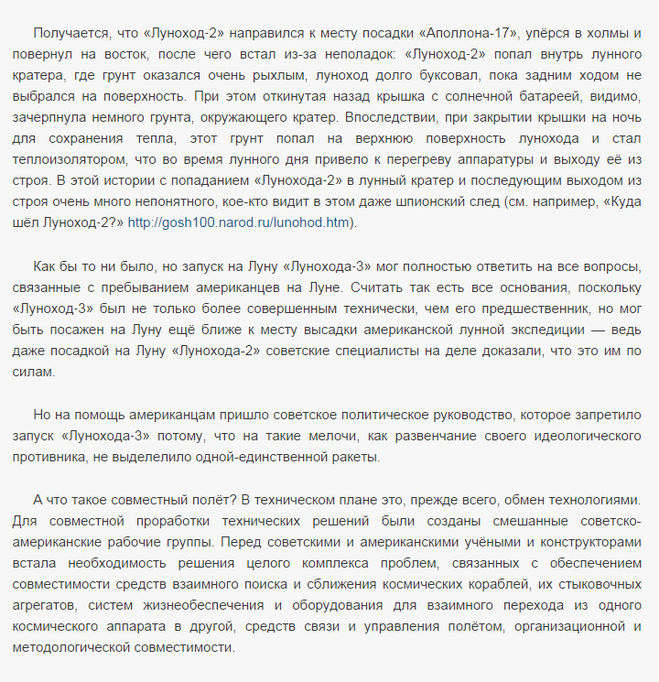 Получается, что «Луноход-2» направился к месту посадки «Аполлона-17», упёрся в холмы и повернул на восток, после чего встал из-за неполадок: «Луноход-2» попал внутрь лунного кратера, где грунт оказался очень рыхлым, луноход долго буксовал, пока задним ходом не выбрался на поверхность. При этом откинутая назад крышка с солнечной батареей, видимо, зачерпнула немного грунта, окружающего кратер. Впоследствии, при закрытии крышки на ночь для сохранения тепла, этот грунт попал на верхнюю поверхность лунохода и стал теплоизолятором, что во время лунного дня привело к перегреву аппаратуры и выходу её из строя. В этой истории с попаданием «Лунохода-2» в лунный кратер и последующим выходом из строя очень много непонятного, кое-кто видит в этом даже шпионский след (см. например, «Куда шёл Луноход-2?» http://gosh100.narod.ru/lunohod.htm).

Как бы то ни было, но запуск на Луну «Лунохода-3» мог полностью ответить на все вопросы, связанные с пребыванием американцев на Луне. Считать так есть все основания, поскольку «Луноход-3» был не только более совершенным технически, чем его предшественник, но мог быть посажен на Луну ещё ближе к месту высадки американской лунной экспедиции — ведь даже посадкой на Луну «Лунохода-2» советские специалисты на деле доказали, что это им по силам.

Но на помощь американцам пришло советское политическое руководство, которое запретило запуск «Лунохода-3» потому, что на такие мелочи, как развенчание своего идеологического противника, не выделелило одной-единственной ракеты.

А что такое совместный полёт? В техническом плане это, прежде всего, обмен технологиями. Для совместной проработки технических решений были созданы смешанные советско-американские рабочие группы. Перед советскими и американскими учёными и конструкторами встала необходимость решения целого комплекса проблем, связанных с обеспечением совместимости средств взаимного поиска и сближения космических кораблей, их стыковочных агрегатов, систем жизнеобеспечения и оборудования для взаимного перехода из одного космического аппарата в другой, средств связи и управления полётом, организационной и методологической совместимости.